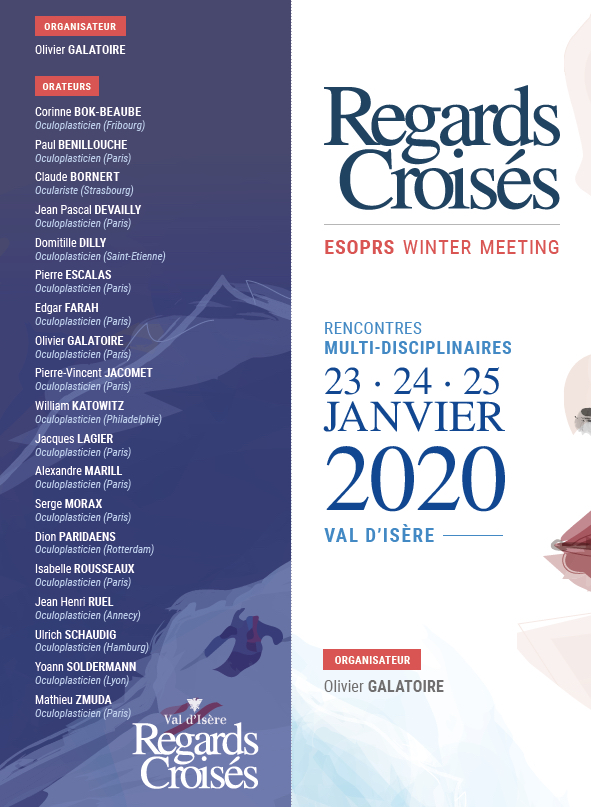 ORGANISATEUR
Olivier GALATOIRE

ORATEURS
Corinne BOK-BEAUBE
Oculoplasticien (Fribourg)
Paul BENILLOUCHE
Oculoplasticien (Paris)
Claude BORNERT
Oculariste (Strasbourg)
Jean Pascal DEVAILLY
Oculoplasticien (Paris)
Domitille DILLY
Oculoplasticien (Saint-Etienne)
Pierre ESCALAS
Oculoplasticien (Paris)
Edgar FARAH
Oculoplasticien (Paris)
Olivier GALATOIRE
Oculoplasticien (Paris)
Pierre-Vincent JACOMET
Oculoplasticien (Paris)
William KATOWITZ
Oculoplasticien (Philadelphie)
Jacques LAGIER
Oculoplasticien (Paris)
Alexandre MARILL
Oculoplasticien (Paris)
Serge MORAX
Oculoplasticien (Paris)
Dion PARIDAENS
Oculoplasticien (Rotterdam)
Isabelle ROUSSEAUX
Oculoplasticien (Paris)
Jean Henri RUEL
Oculoplasticien (Annecy)
Ulrich SCHAUDIG
Oculoplasticien (Hamburg)
Yoann SOLDERMANN
Oculoplasticien (Lyon)
Mathieu ZMUDA
Oculoplasticien (Paris)

Val d'Isère
Regards Croisés

Regards Croisés

ESOPRS WINTER MEETING

RENCONTRES
MULTI-DISCIPLINAIRES
23 · 24 · 25
JANVIER
2020
VAL D'ISÈRE

ORGANISATEUR
Olivier GALATOIRE